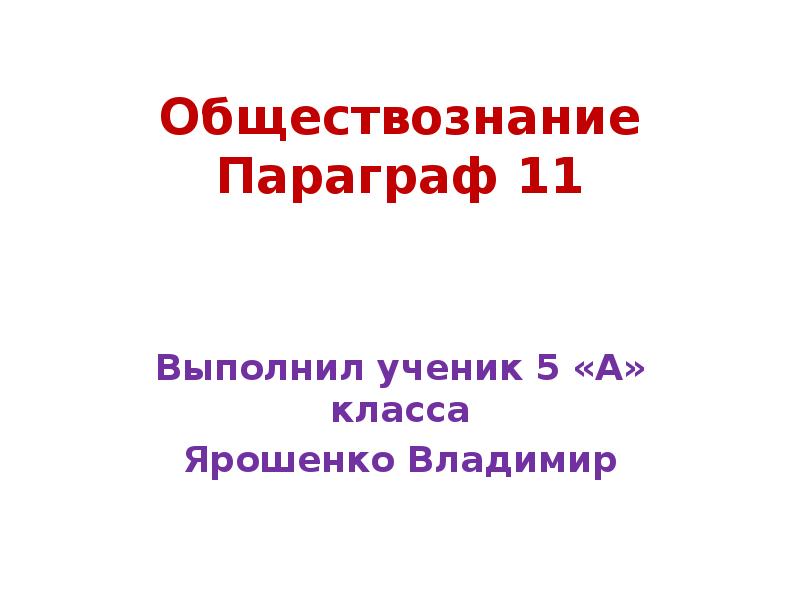 Обществознание
Параграф 11

Выполнил ученик 5 «А» класса

Ярошенко Владимир